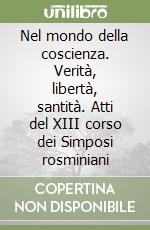 unilibro

Nel mondo della coscienza. Verità, libertà, santità. Atti del XIII corso dei Simposi rosminiani

COPERTINA NON DISPONIBILE